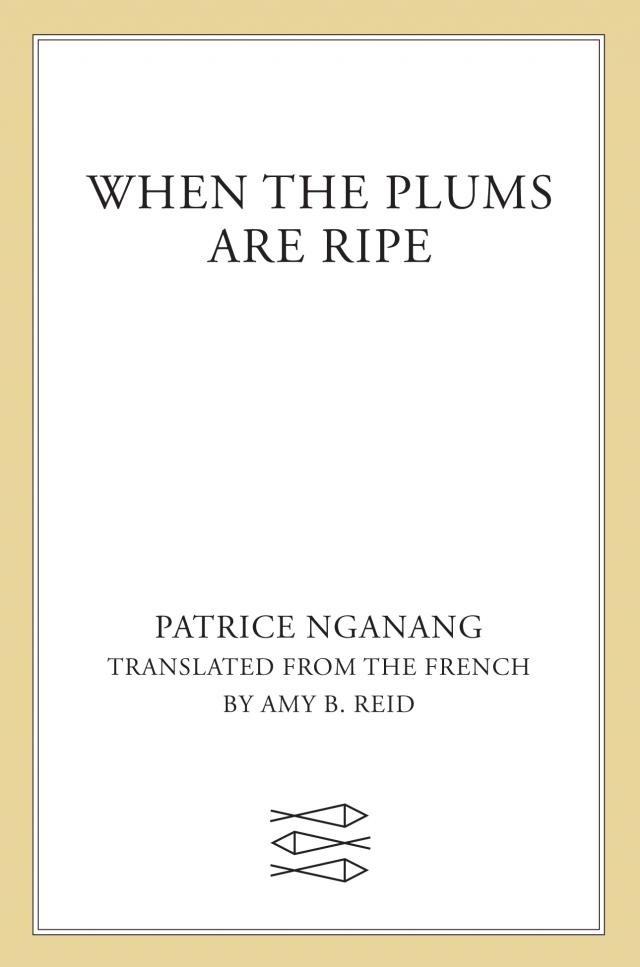 WHEN THE PLUMS ARE RIPE

PATRICE NGANANG
TRANSLATED FROM THE FRENCH
BY AMY B. REID